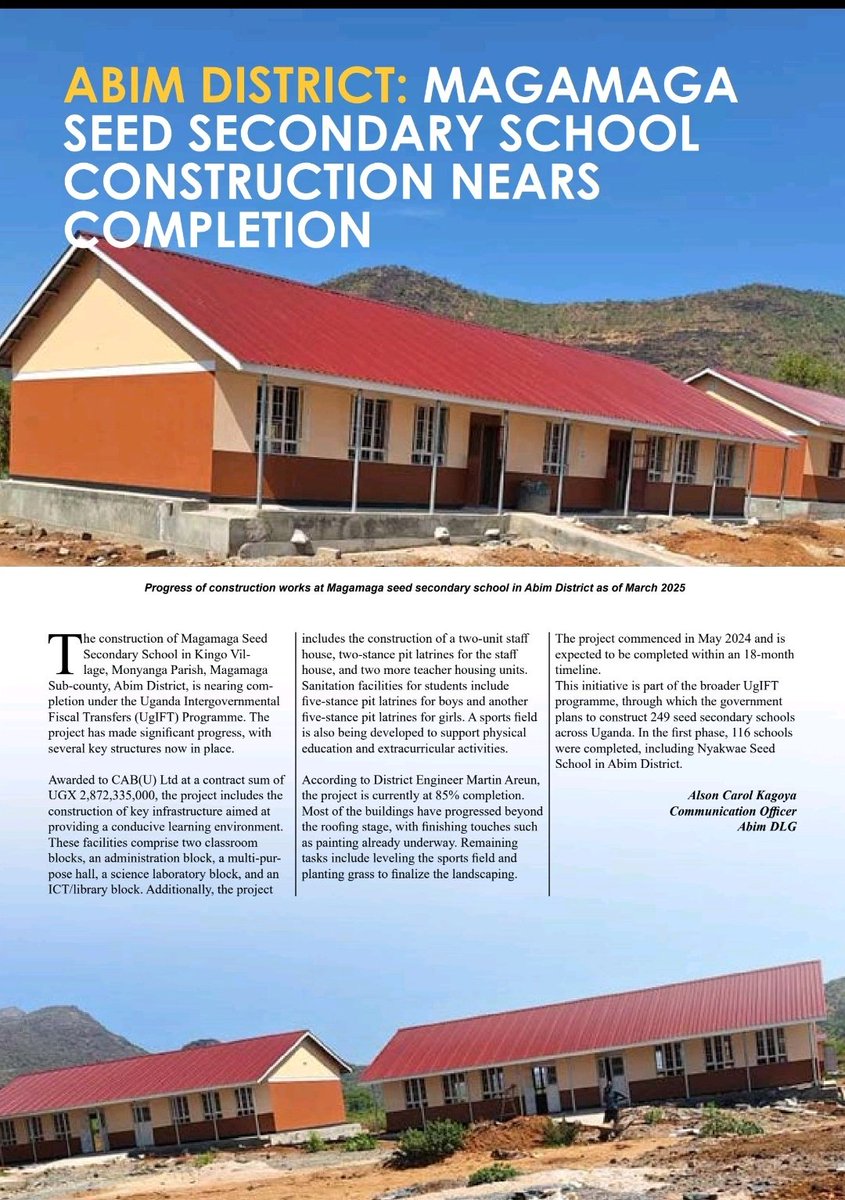 ABIM DISTRICT: MAGAMAGA SEED SECONDARY SCHOOL CONSTRUCTION NEARS COMPLETION

Progress of construction works at Magamaga seed secondary school in Abim District as of March 2025

The construction of Magamaga Seed Secondary School in Kingo Village, Monyanga Parish, Magamaga Sub-county, Abim District, is nearing completion under the Uganda Intergovernmental Fiscal Transfers (UgIFT) Programme. The project has made significant progress, with several key structures now in place.

Awarded to CAB(U) Ltd at a contract sum of UGX 2,872,335,000, the project includes the construction of key infrastructure aimed at providing a conducive learning environment. These facilities comprise two classroom blocks, an administration block, a multi-purpose hall, a science laboratory block, and an ICT/library block. Additionally, the project includes the construction of a two-unit staff house, two-stance pit latrines for the staff house, and two more teacher housing units. Sanitation facilities for students include five-stance pit latrines for boys and another five-stance pit latrines for girls. A sports field is also being developed to support physical education and extracurricular activities.

According to District Engineer Martin Areun, the project is currently at 85% completion. Most of the buildings have progressed beyond the roofing stage, with finishing touches such as painting already underway. Remaining tasks include leveling the sports field and planting grass to finalize the landscaping.

The project commenced in May 2024 and is expected to be completed within an 18-month timeline.
This initiative is part of the broader UgIFT programme, through which the government plans to construct 249 seed secondary schools across Uganda. In the first phase, 116 schools were completed, including Nyakwae Seed School in Abim District.

Alson Carol Kagoya
Communication Officer
Abim DLG